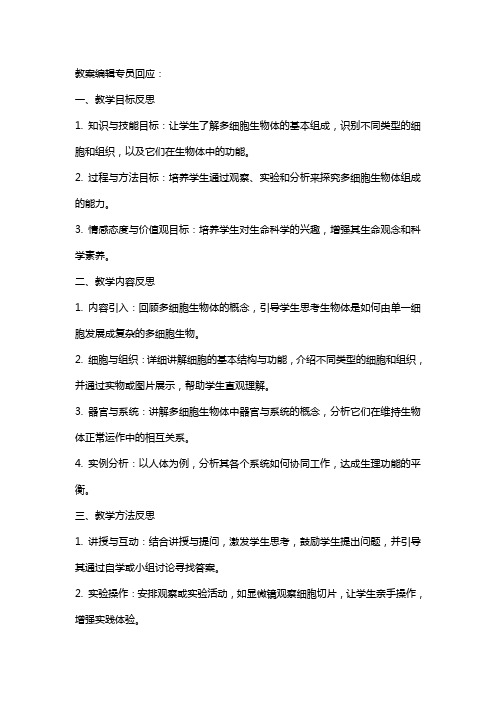 教案编辑专员回应：

一、教学目标反思

1. 知识与技能目标：让学生了解多细胞生物体的基本组成，识别不同类型的细胞和组织，以及它们在生物体中的功能。

2. 过程与方法目标：培养学生通过观察、实验和分析来探究多细胞生物体组成的能力。

3. 情感态度与价值观目标：培养学生对生命科学的兴趣，增强其生命观念和科学素养。

二、教学内容反思

1. 内容引入：回顾多细胞生物体的概念，引导学生思考生物体是如何由单一细胞发展成复杂的多细胞生物。

2. 细胞与组织：详细讲解细胞的基本结构与功能，介绍不同类型的细胞和组织，并通过实物或图片展示，帮助学生直观理解。

3. 器官与系统：讲解多细胞生物体中器官与系统的概念，分析它们在维持生物体正常运作中的相互关系。

4. 实例分析：以人体为例，分析其各个系统如何协同工作，达成生理功能的平衡。

三、教学方法反思

1. 讲授与互动：结合讲授与提问，激发学生思考，鼓励学生提出问题，并引导其通过自学或小组讨论寻找答案。

2. 实验操作：安排观察或实验活动，如显微镜观察细胞切片，让学生亲手操作，增强实践体验。